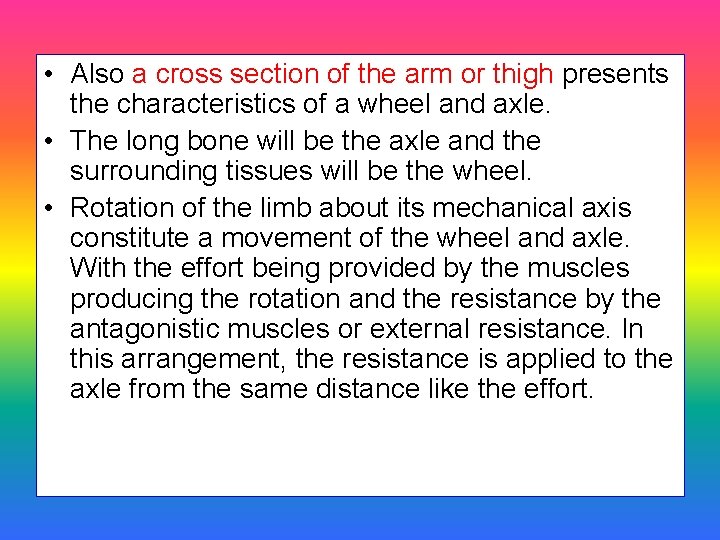 • Also a cross section of the arm or thigh presents the characteristics of a wheel and axle.
• The long bone will be the axle and the surrounding tissues will be the wheel.
• Rotation of the limb about its mechanical axis constitute a movement of the wheel and axle. With the effort being provided by the muscles producing the rotation and the resistance by the antagonistic muscles or external resistance. In this arrangement, the resistance is applied to the axle from the same distance like the effort.